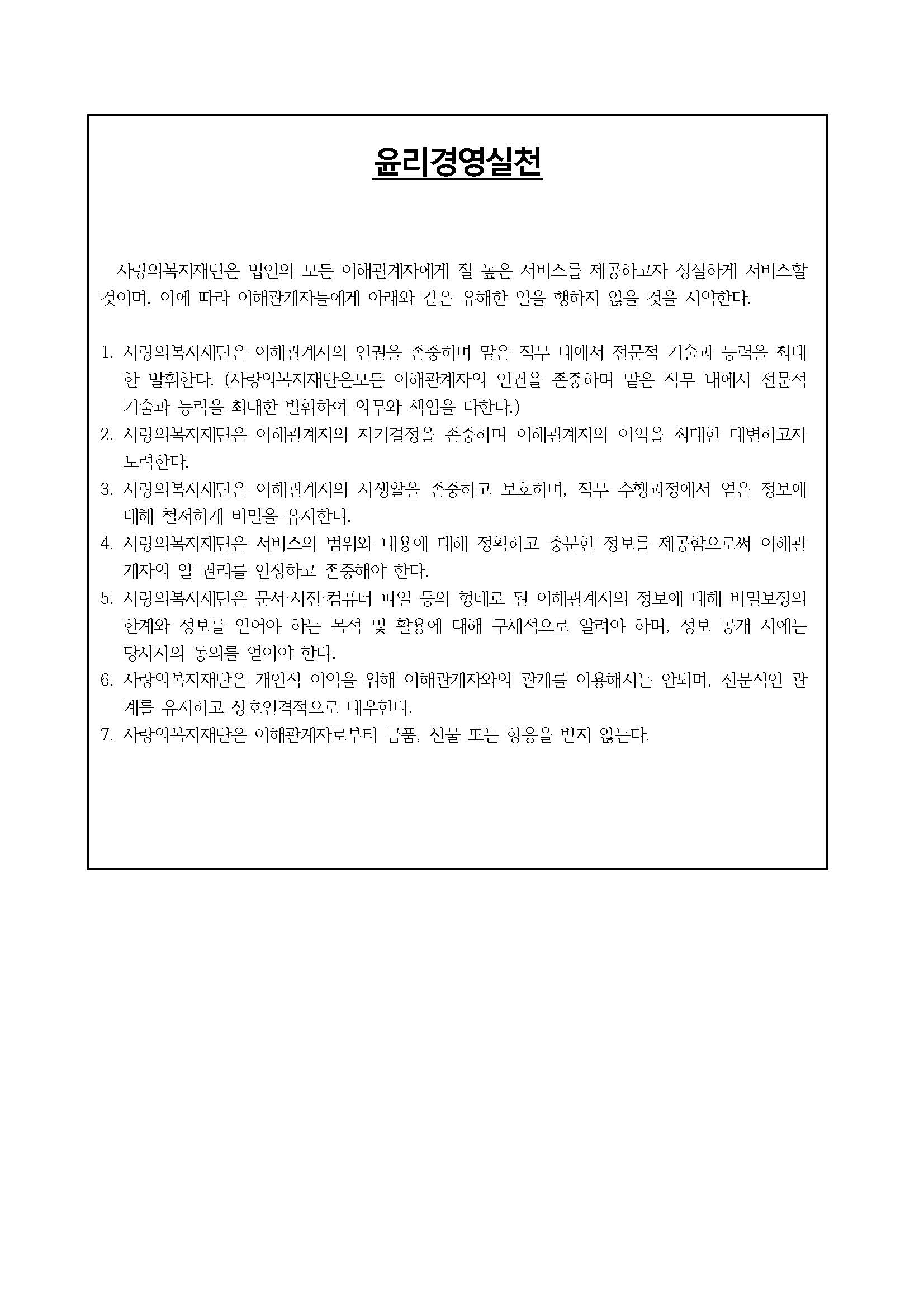 윤리경영실천

사랑의복지재단은 법인의 모든 이해관계자에게 질 높은 서비스를 제공하고자 성실하게 서비스할 것이며, 이에 따라 이해관계자들에게 아래와 같은 유해한 일을 행하지 않을 것을 서약한다.

1. 사랑의복지재단은 이해관계자의 인권을 존중하며 맡은 직무 내에서 전문적 기술과 능력을 최대한 발휘한다. (사랑의복지재단은모든 이해관계자의 인권을 존중하며 맡은 직무 내에서 전문적 기술과 능력을 최대한 발휘하여 의무와 책임을 다한다.)
2. 사랑의복지재단은 이해관계자의 자기결정을 존중하며 이해관계자의 이익을 최대한 대변하고자 노력한다.
3. 사랑의복지재단은 이해관계자의 사생활을 존중하고 보호하며, 직무 수행과정에서 얻은 정보에 대해 철저하게 비밀을 유지한다.
4. 사랑의복지재단은 서비스의 범위와 내용에 대해 정확하고 충분한 정보를 제공함으로써 이해관계자의 알 권리를 인정하고 존중해야 한다.
5. 사랑의복지재단은 문서·사진·컴퓨터 파일 등의 형태로 된 이해관계자의 정보에 대해 비밀보장의 한계와 정보를 얻어야 하는 목적 및 활용에 대해 구체적으로 알려야 하며, 정보 공개 시에는 당사자의 동의를 얻어야 한다.
6. 사랑의복지재단은 개인적 이익을 위해 이해관계자와의 관계를 이용해서는 안되며, 전문적인 관계를 유지하고 상호인격적으로 대우한다.
7. 사랑의복지재단은 이해관계자로부터 금품, 선물 또는 향응을 받지 않는다.